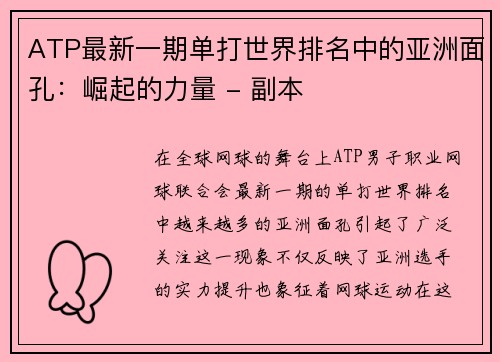 ATP最新一期单打世界排名中的亚洲面孔：崛起的力量 - 副本

在全球网球的舞台上ATP男子职业网球联合会最新一期的单打世界排名中越来越多的亚洲面孔引起了广泛关注这一现象不仅反映了亚洲选手的实力提升也象征着网球运动在这